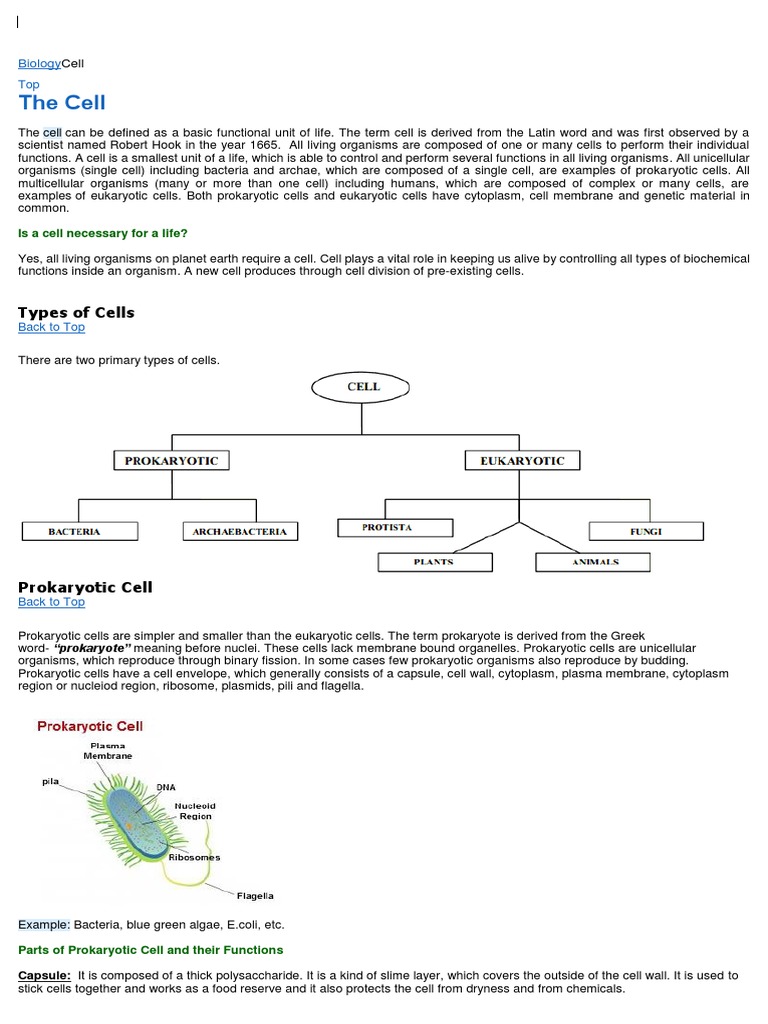 BiologyCell

Top

The Cell

The cell can be defined as a basic functional unit of life. The term cell is derived from the Latin word and was first observed by a scientist named Robert Hook in the year 1665. All living organisms are composed of one or many cells to perform their individual functions. A cell is a smallest unit of a life, which is able to control and perform several functions in all living organisms. All unicellular organisms (single cell) including bacteria and archae, which are composed of a single cell, are examples of prokaryotic cells. All multicellular organisms (many or more than one cell) including humans, which are composed of complex or many cells, are examples of eukaryotic cells. Both prokaryotic cells and eukaryotic cells have cytoplasm, cell membrane and genetic material in common.

Is a cell necessary for a life?

Yes, all living organisms on planet earth require a cell. Cell plays a vital role in keeping us alive by controlling all types of biochemical functions inside an organism. A new cell produces through cell division of pre-existing cells.

Types of Cells
Back to Top

There are two primary types of cells.

CELL
PROKARYOTIC
EUKARYOTIC
BACTERIA
ARCHAEBACTERIA
PROTISTA
FUNGI
PLANTS
ANIMALS

Prokaryotic Cell
Back to Top

Prokaryotic cells are simpler and smaller than the eukaryotic cells. The term prokaryote is derived from the Greek word- "prokaryote" meaning before nuclei. These cells lack membrane bound organelles. Prokaryotic cells are unicellular organisms, which reproduce through binary fission. In some cases few prokaryotic organisms also reproduce by budding. Prokaryotic cells have a cell envelope, which generally consists of a capsule, cell wall, cytoplasm, plasma membrane, cytoplasm region or nucleiod region, ribosome, plasmids, pili and flagella.

Prokaryotic Cell
Plasma Membrane
pila
DNA
Nucleoid Region
Ribosomes
Flagella

Example: Bacteria, blue green algae, E.coli, etc.

Parts of Prokaryotic Cell and their Functions

Capsule: It is composed of a thick polysaccharide. It is a kind of slime layer, which covers the outside of the cell wall. It is used to stick cells together and works as a food reserve and it also protects the cell from dryness and from chemicals.